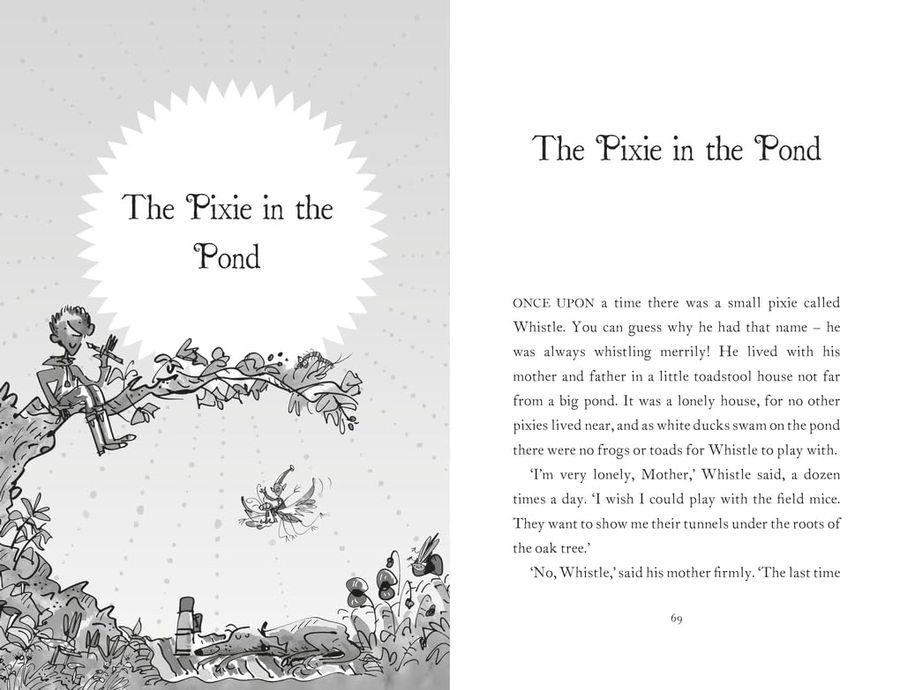 The Pixie in the Pond

The Pixie in the Pond

ONCE UPON a time there was a small pixie called Whistle. You can guess why he had that name – he was always whistling merrily! He lived with his mother and father in a little toadstool house not far from a big pond. It was a lonely house, for no other pixies lived near, and as white ducks swam on the pond there were no frogs or toads for Whistle to play with.

'I'm very lonely, Mother,' Whistle said, a dozen times a day. 'I wish I could play with the field mice. They want to show me their tunnels under the roots of the oak tree.'

'No, Whistle,' said his mother firmly. 'The last time

69